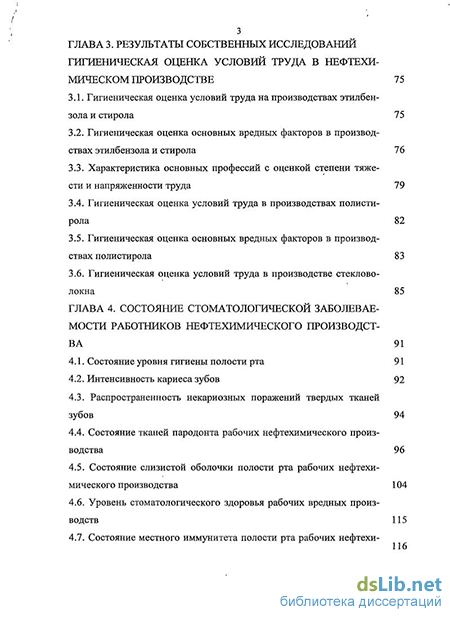 3

ГЛАВА 3. РЕЗУЛЬТАТЫ СОБСТВЕННЫХ ИССЛЕДОВАНИЙ ГИГИЕНИЧЕСКАЯ ОЦЕНКА УСЛОВИЙ ТРУДА В НЕФТЕХИМИЧЕСКОМ ПРОИЗВОДСТВЕ 75

3.1. Гигиеническая оценка условий труда на производствах этилбензола и стирола 75

3.2. Гигиеническая оценка основных вредных факторов в производствах этилбензола и стирола 76

3.3. Характеристика основных профессий с оценкой степени тяжести и напряженности труда 79

3.4. Гигиеническая оценка условий труда в производствах полистирола 82

3.5. Гигиеническая оценка основных вредных факторов в производствах полистирола 83

3.6. Гигиеническая оценка условий труда в производстве стекловолокна 85

ГЛАВА 4. СОСТОЯНИЕ СТОМАТОЛОГИЧЕСКОЙ ЗАБОЛЕВАЕМОСТИ РАБОТНИКОВ НЕФТЕХИМИЧЕСКОГО ПРОИЗВОДСТВА 91

4.1. Состояние уровня гигиены полости рта 91

4.2. Интенсивность кариеса зубов 92

4.3. Распространенность некариозных поражений твердых тканей зубов 94

4.4. Состояние тканей пародонта рабочих нефтехимического производства 96

4.5. Состояние слизистой оболочки полости рта рабочих нефтехимического производства 104

4.6. Уровень стоматологического здоровья рабочих вредных производств 115

4.7. Состояние местного иммунитета полости рта рабочих нефтехи- 116

dsLib.net
библиотека диссертаций